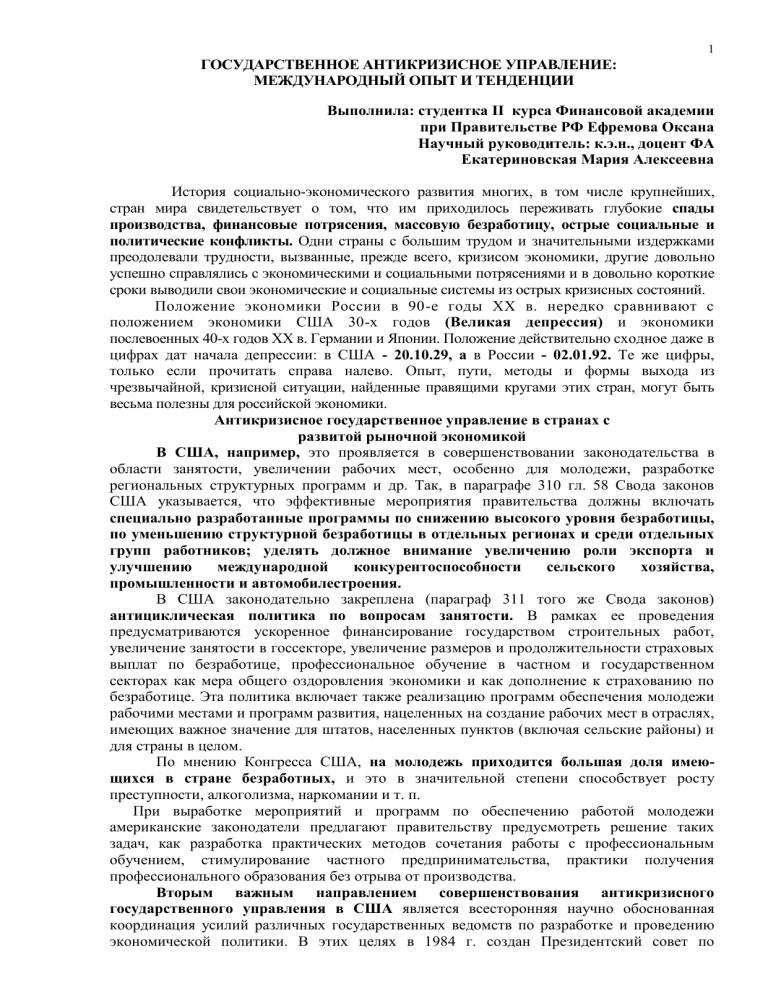 1

ГОСУДАРСТВЕННОЕ АНТИКРИЗИСНОЕ УПРАВЛЕНИЕ: МЕЖДУНАРОДНЫЙ ОПЫТ И ТЕНДЕНЦИИ

Выполнила: студентка II курса Финансовой академии при Правительстве РФ Ефремова Оксана
Научный руководитель: к.э.н., доцент ФА Екатериновская Мария Алексеевна

История социально-экономического развития многих, в том числе крупнейших, стран мира свидетельствует о том, что им приходилось переживать глубокие спады производства, финансовые потрясения, массовую безработицу, острые социальные и политические конфликты. Одни страны с большим трудом и значительными издержками преодолевали трудности, вызванные, прежде всего, кризисом экономики, другие довольно успешно справлялись с экономическими и социальными потрясениями и в довольно короткие сроки выводили свои экономические и социальные системы из острых кризисных состояний.

Положение экономики России в 90-е годы XX в. нередко сравнивают с положением экономики США 30-х годов (Великая депрессия) и экономики послевоенных 40-х годов XX в. Германии и Японии. Положение действительно сходное даже в цифрах дат начала депрессии: в США - 20.10.29, а в России - 02.01.92. Те же цифры, только если прочитать справа налево. Опыт, пути, методы и формы выхода из чрезвычайной, кризисной ситуации, найденные правящими кругами этих стран, могут быть весьма полезны для российской экономики.

Антикризисное государственное управление в странах с развитой рыночной экономикой

В США, например, это проявляется в совершенствовании законодательства в области занятости, увеличении рабочих мест, особенно для молодежи, разработке региональных структурных программ и др. Так, в параграфе 310 гл. 58 Свода законов США указывается, что эффективные мероприятия правительства должны включать специально разработанные программы по снижению высокого уровня безработицы, по уменьшению структурной безработицы в отдельных регионах и среди отдельных групп работников; уделять должное внимание увеличению роли экспорта и улучшению международной конкурентоспособности сельского хозяйства, промышленности и автомобилестроения.

В США законодательно закреплена (параграф 311 того же Свода законов) антициклическая политика по вопросам занятости. В рамках ее проведения предусматриваются ускоренное финансирование государством строительных работ, увеличение занятости в госсекторе, увеличение размеров и продолжительности страховых выплат по безработице, профессиональное обучение в частном и государственном секторах как мера общего оздоровления экономики и как дополнение к страхованию по безработице. Эта политика включает также реализацию программ обеспечения молодежи рабочими местами и программ развития, нацеленных на создание рабочих мест в отраслях, имеющих важное значение для штатов, населенных пунктов (включая сельские районы) и для страны в целом.

По мнению Конгресса США, на молодежь приходится большая доля имеющихся в стране безработных, и это в значительной степени способствует росту преступности, алкоголизма, наркомании и т. п.

При выработке мероприятий и программ по обеспечению работой молодежи американские законодатели предлагают правительству предусмотреть решение таких задач, как разработка практических методов сочетания работы с профессиональным обучением, стимулирование частного предпринимательства, практики получения профессионального образования без отрыва от производства.

Вторым важным направлением совершенствования антикризисного государственного управления в США является всесторонняя научно обоснованная координация усилий различных государственных ведомств по разработке и проведению экономической политики. В этих целях в 1984 г. создан Президентский совет по